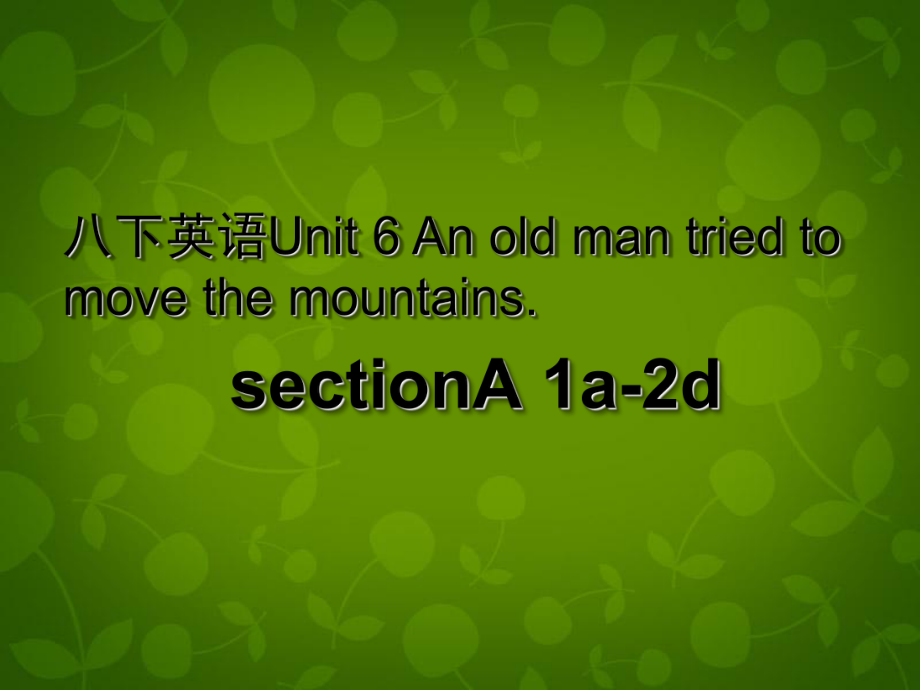 八下英语Unit 6 An old man tried to move the mountains.

sectionA 1a-2d